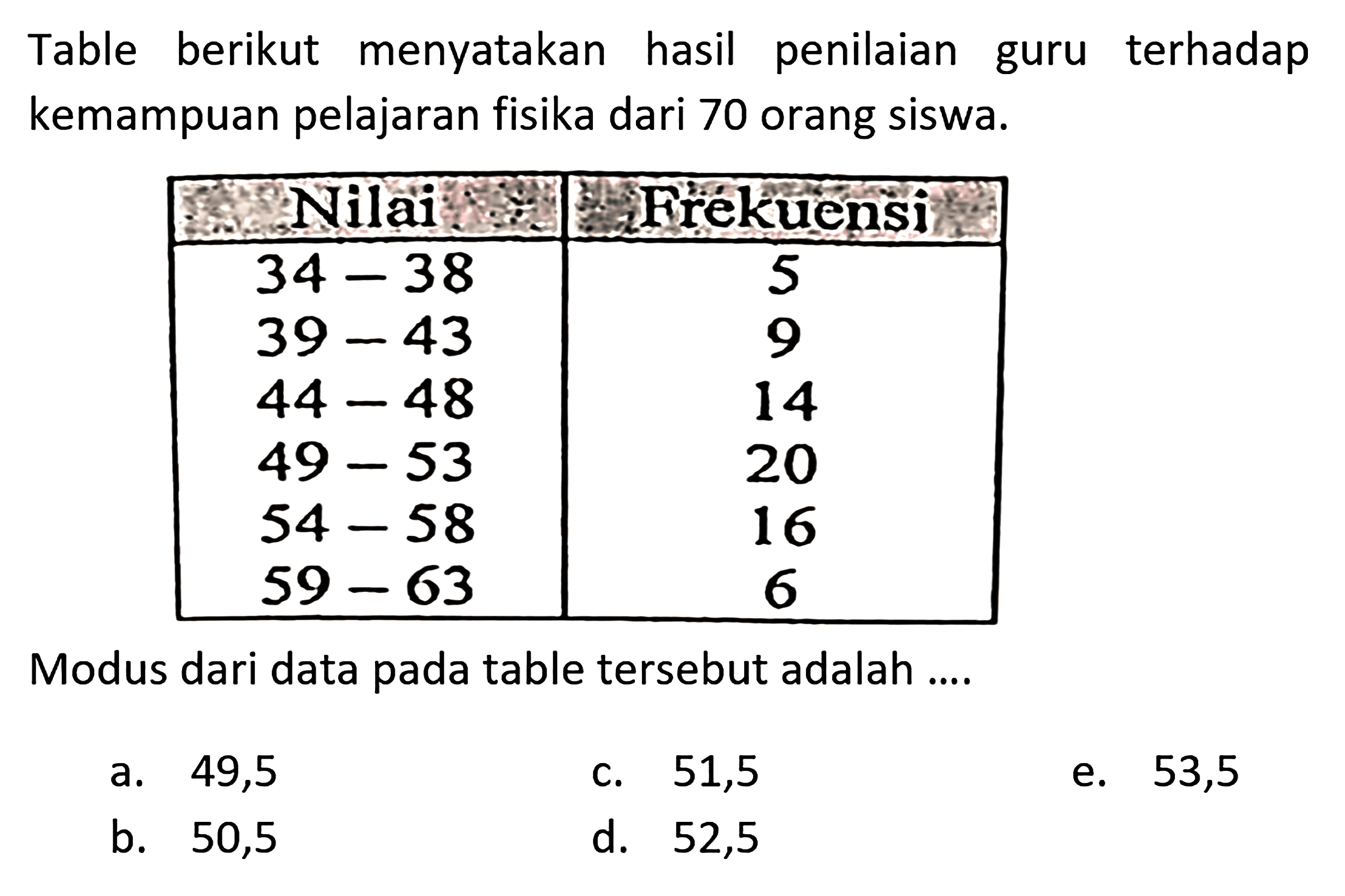 Table berikut menyatakan hasil penilaian guru terhadap kemampuan pelajaran fisika dari 70 orang siswa.

| Nilai | Frekuensi |
|---|---|
| 34 – 38 | 5 |
| 39 – 43 | 9 |
| 44 – 48 | 14 |
| 49 – 53 | 20 |
| 54 – 58 | 16 |
| 59 – 63 | 6 |

Modus dari data pada table tersebut adalah ....

a. 49,5
b. 50,5
c. 51,5
d. 52,5
e. 53,5